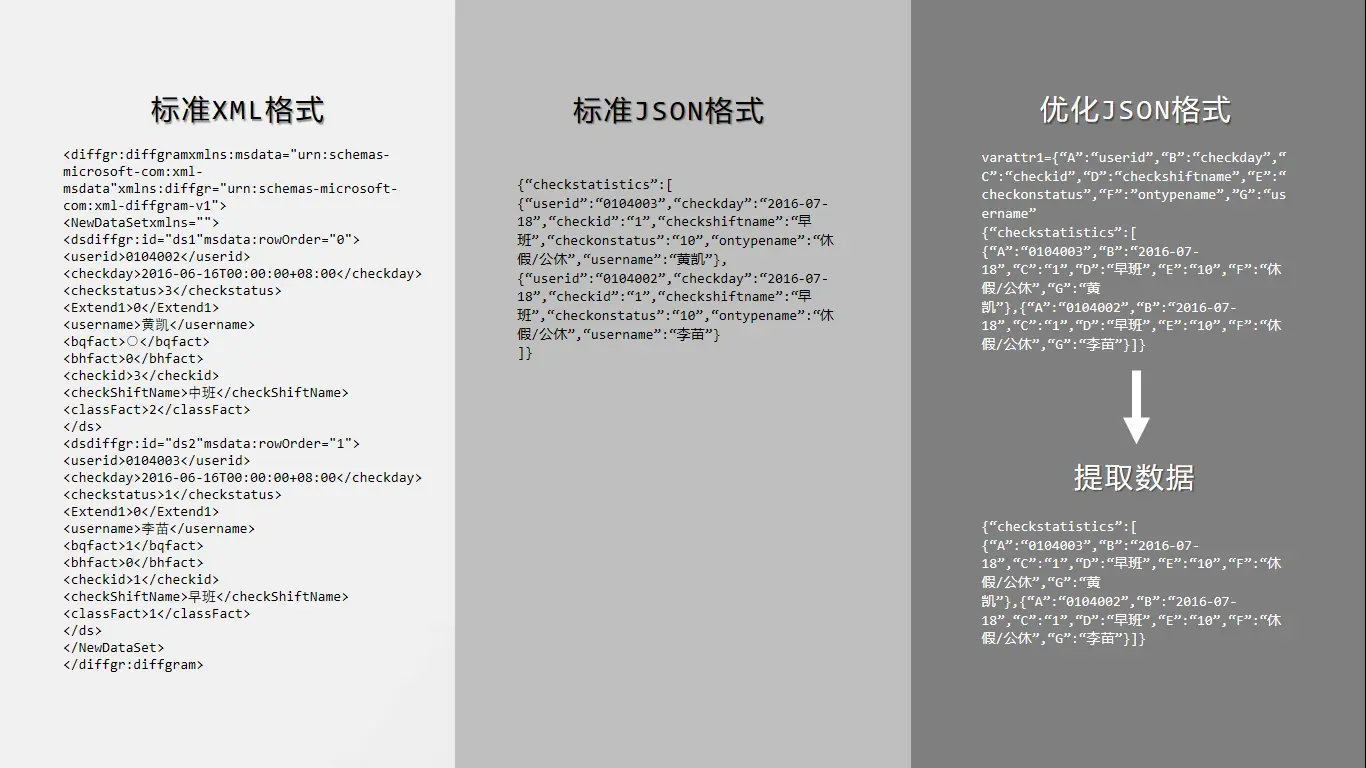 标准XML格式

<diffgr:diffgramxmlns:msdata="urn:schemas-microsoft-com:xml-msdata"xmlns:diffgr="urn:schemas-microsoft-com:xml-diffgram-v1">
<NewDataSetxmlns="">
<dsdiffgr:id="ds1"msdata:rowOrder="0">
<userid>0104002</userid>
<checkday>2016-06-16T00:00:00+08:00</checkday>
<checkstatus>3</checkstatus>
<Extend1>0</Extend1>
<username>黄凯</username>
<bqfact>○</bqfact>
<bhfact>0</bhfact>
<checkid>3</checkid>
<checkShiftName>中班</checkShiftName>
<classFact>2</classFact>
</ds>
<dsdiffgr:id="ds2"msdata:rowOrder="1">
<userid>0104003</userid>
<checkday>2016-06-16T00:00:00+08:00</checkday>
<checkstatus>1</checkstatus>
<Extend1>0</Extend1>
<username>李苗</username>
<bqfact>1</bqfact>
<bhfact>0</bhfact>
<checkid>1</checkid>
<checkShiftName>早班</checkShiftName>
<classFact>1</classFact>
</ds>
</NewDataSet>
</diffgr:diffgram>

标准JSON格式

{“checkstatistics”:[
{“userid”:“0104003”,“checkday”:“2016-07-18”,“checkid”:“1”,“checkshiftname”:“早班”,“checkonstatus”:“10”,“ontypename”:“休假/公休”,“username”:“黄凯”},
{“userid”:“0104002”,“checkday”:“2016-07-18”,“checkid”:“1”,“checkshiftname”:“早班”,“checkonstatus”:“10”,“ontypename”:“休假/公休”,“username”:“李苗”}
]}

优化JSON格式

varattr1={“A”:“userid”,“B”:“checkday”,“C”:“checkid”,“D”:“checkshiftname”,“E”:“checkonstatus”,“F”:”ontypename”,“G”:“username”
{“checkstatistics”:[
{“A”:“0104003”,“B”:“2016-07-18”,“C”:“1”,“D”:“早班”,“E”:“10”,“F”:“休假/公休”,“G”:“黄凯”},{“A”:“0104002”,“B”:“2016-07-18”,“C”:“1”,“D”:“早班”,“E”:“10”,“F”:“休假/公休”,“G”:“李苗”}]}

提取数据

{“checkstatistics”:[
{“A”:“0104003”,“B”:“2016-07-18”,“C”:“1”,“D”:“早班”,“E”:“10”,“F”:“休假/公休”,“G”:“黄凯”},{“A”:“0104002”,“B”:“2016-07-18”,“C”:“1”,“D”:“早班”,“E”:“10”,“F”:“休假/公休”,“G”:“李苗”}]}